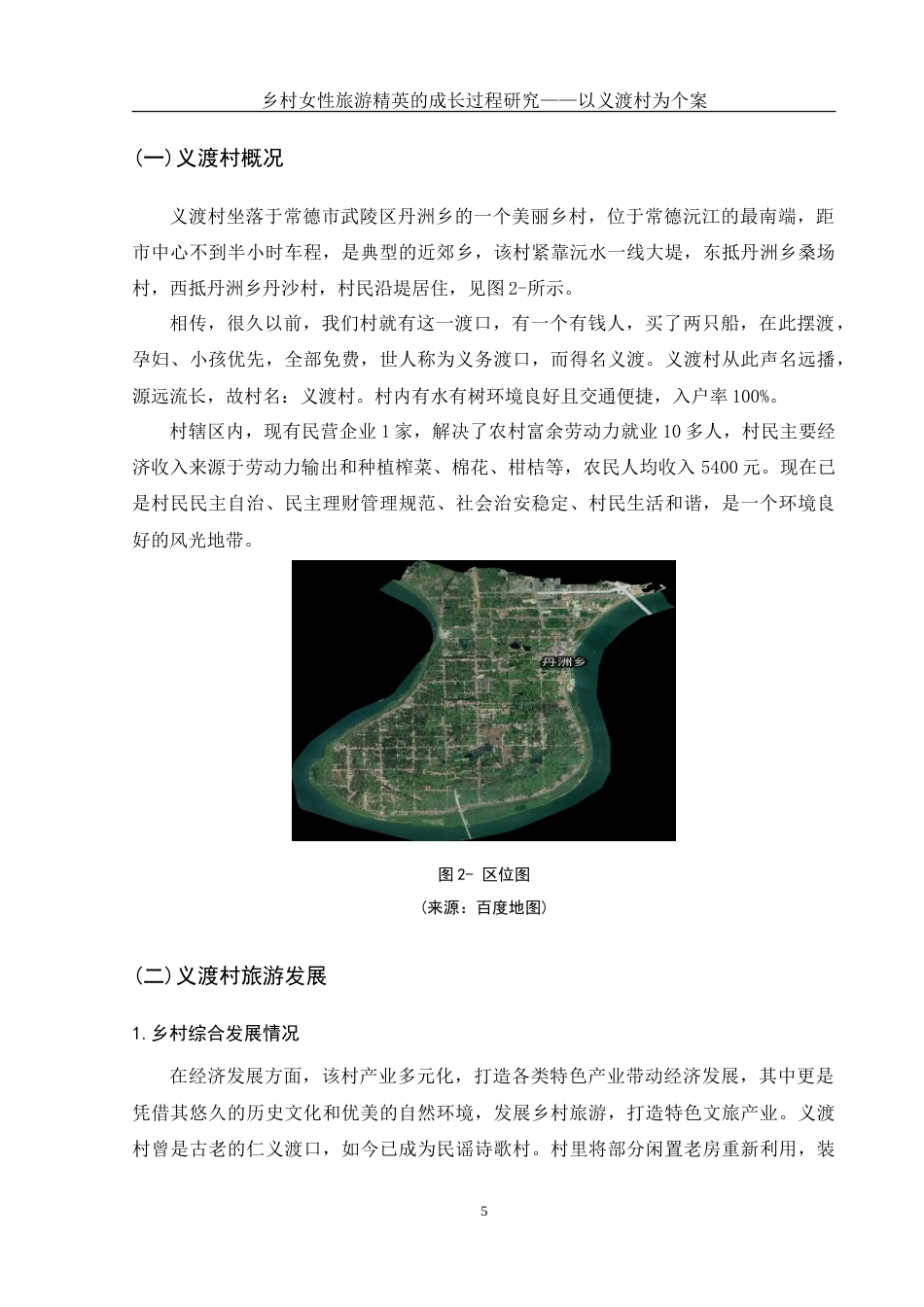 乡村女性旅游精英的成长过程研究——以义渡村为个案

(一)义渡村概况

义渡村坐落于常德市武陵区丹洲乡的一个美丽乡村，位于常德沅江的最南端，距市中心不到半小时车程，是典型的近郊乡，该村紧靠沅水一线大堤，东抵丹洲乡桑场村，西抵丹洲乡丹沙村，村民沿堤居住，见图2-所示。

相传，很久以前，我们村就有这一渡口，有一个有钱人，买了两只船，在此摆渡，孕妇、小孩优先，全部免费，世人称为义务渡口，而得名义渡。义渡村从此声名远播，源远流长，故村名：义渡村。村内有水有树环境良好且交通便捷，入户率100%。

村辖区内，现有民营企业1家，解决了农村富余劳动力就业10多人，村民主要经济收入来源于劳动力输出和种植榨菜、棉花、柑桔等，农民人均收入5400元。现在已是村民民主自治、民主理财管理规范、社会治安稳定、村民生活和谐，是一个环境良好的风光地带。

丹洲乡

图2- 区位图
(来源：百度地图)

(二)义渡村旅游发展

1.乡村综合发展情况

在经济发展方面，该村产业多元化，打造各类特色产业带动经济发展，其中更是凭借其悠久的历史文化和优美的自然环境，发展乡村旅游，打造特色文旅产业。义渡村曾是古老的仁义渡口，如今已成为民谣诗歌村。村里将部分闲置老房重新利用，装

5